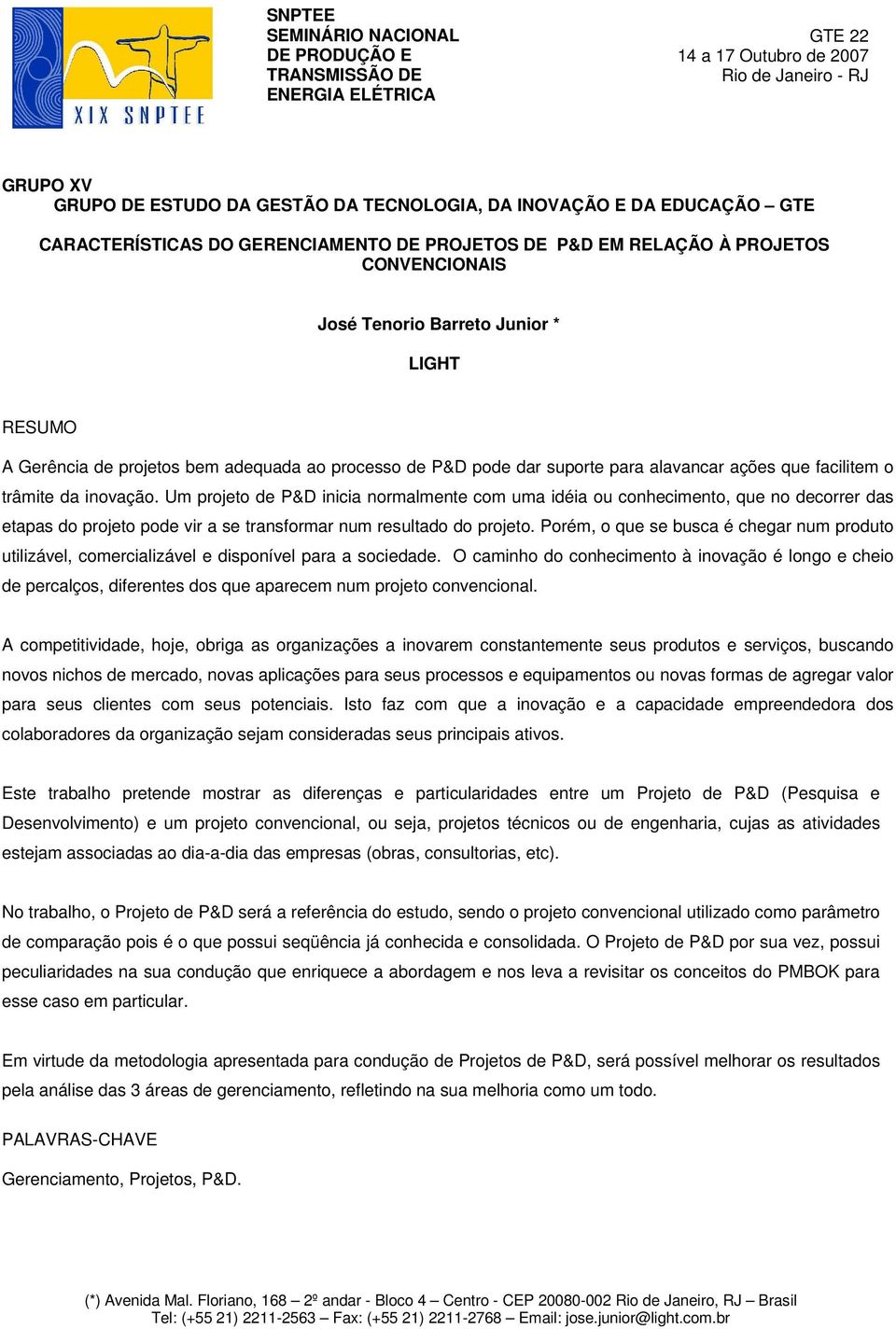 XIX SNPTEE

SNPTEE
SEMINÁRIO NACIONAL
DE PRODUÇÃO E
TRANSMISSÃO DE
ENERGIA ELÉTRICA

GTE 22
14 a 17 Outubro de 2007
Rio de Janeiro - RJ

GRUPO XV
GRUPO DE ESTUDO DA GESTÃO DA TECNOLOGIA, DA INOVAÇÃO E DA EDUCAÇÃO – GTE

CARACTERÍSTICAS DO GERENCIAMENTO DE PROJETOS DE P&D EM RELAÇÃO À PROJETOS CONVENCIONAIS

José Tenorio Barreto Junior *

LIGHT

RESUMO

A Gerência de projetos bem adequada ao processo de P&D pode dar suporte para alavancar ações que facilitem o trâmite da inovação. Um projeto de P&D inicia normalmente com uma idéia ou conhecimento, que no decorrer das etapas do projeto pode vir a se transformar num resultado do projeto. Porém, o que se busca é chegar num produto utilizável, comercializável e disponível para a sociedade. O caminho do conhecimento à inovação é longo e cheio de percalços, diferentes dos que aparecem num projeto convencional.

A competitividade, hoje, obriga as organizações a inovarem constantemente seus produtos e serviços, buscando novos nichos de mercado, novas aplicações para seus processos e equipamentos ou novas formas de agregar valor para seus clientes com seus potenciais. Isto faz com que a inovação e a capacidade empreendedora dos colaboradores da organização sejam consideradas seus principais ativos.

Este trabalho pretende mostrar as diferenças e particularidades entre um Projeto de P&D (Pesquisa e Desenvolvimento) e um projeto convencional, ou seja, projetos técnicos ou de engenharia, cujas as atividades estejam associadas ao dia-a-dia das empresas (obras, consultorias, etc).

No trabalho, o Projeto de P&D será a referência do estudo, sendo o projeto convencional utilizado como parâmetro de comparação pois é o que possui seqüência já conhecida e consolidada. O Projeto de P&D por sua vez, possui peculiaridades na sua condução que enriquece a abordagem e nos leva a revisitar os conceitos do PMBOK para esse caso em particular.

Em virtude da metodologia apresentada para condução de Projetos de P&D, será possível melhorar os resultados pela análise das 3 áreas de gerenciamento, refletindo na sua melhoria como um todo.

PALAVRAS-CHAVE

Gerenciamento, Projetos, P&D.

(*) Avenida Mal. Floriano, 168 – 2º andar - Bloco 4 – Centro - CEP 20080-002 Rio de Janeiro, RJ – Brasil
Tel: (+55 21) 2211-2563 – Fax: (+55 21) 2211-2768 – Email: jose.junior@light.com.br